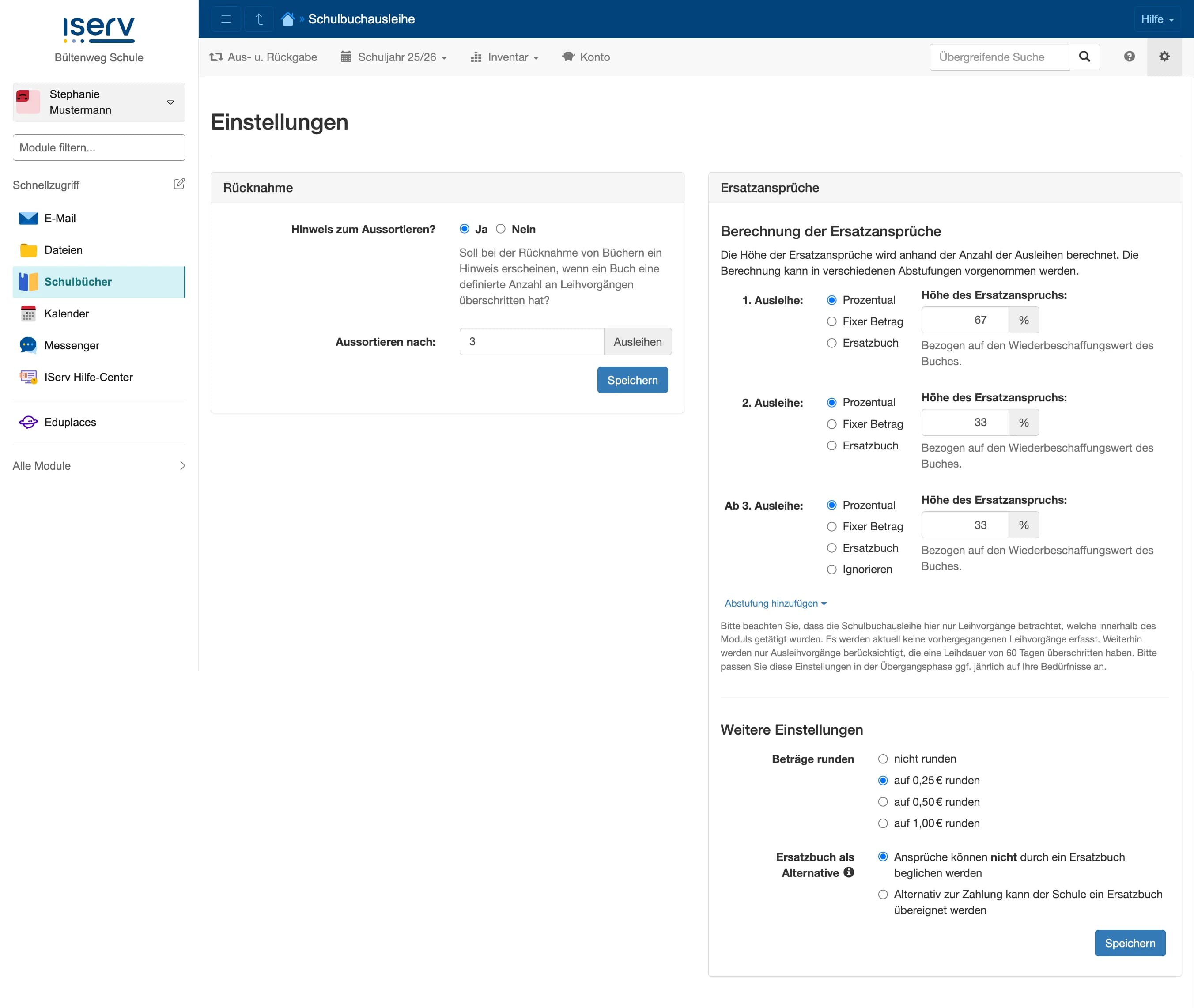 iserv
Bültenweg Schule

Stephanie Mustermann

Module filtern...

Schnellzugriff

E-Mail
Dateien
Schulbücher
Kalender
Messenger
IServ Hilfe-Center

Eduplaces

Alle Module

» Schulbuchausleihe

Hilfe

Aus- u. Rückgabe   Schuljahr 25/26   Inventar   Konto

Übergreifende Suche

Einstellungen

Rücknahme

Hinweis zum Aussortieren? Ja Nein

Soll bei der Rücknahme von Büchern ein Hinweis erscheinen, wenn ein Buch eine definierte Anzahl an Leihvorgängen überschritten hat?

Aussortieren nach: 3 Ausleihen

Speichern

Ersatzansprüche

Berechnung der Ersatzansprüche

Die Höhe der Ersatzansprüche wird anhand der Anzahl der Ausleihen berechnet. Die Berechnung kann in verschiedenen Abstufungen vorgenommen werden.

1. Ausleihe: Prozentual Fixer Betrag Ersatzbuch
Höhe des Ersatzanspruchs: 67 %
Bezogen auf den Wiederbeschaffungswert des Buches.

2. Ausleihe: Prozentual Fixer Betrag Ersatzbuch
Höhe des Ersatzanspruchs: 33 %
Bezogen auf den Wiederbeschaffungswert des Buches.

Ab 3. Ausleihe: Prozentual Fixer Betrag Ersatzbuch Ignorieren
Höhe des Ersatzanspruchs: 33 %
Bezogen auf den Wiederbeschaffungswert des Buches.

Abstufung hinzufügen

Bitte beachten Sie, dass die Schulbuchausleihe hier nur Leihvorgänge betrachtet, welche innerhalb des Moduls getätigt wurden. Es werden aktuell keine vorhergegangenen Leihvorgänge erfasst. Weiterhin werden nur Ausleihvorgänge berücksichtigt, die eine Leihdauer von 60 Tagen überschritten haben. Bitte passen Sie diese Einstellungen in der Übergangsphase ggf. jährlich auf Ihre Bedürfnisse an.

Weitere Einstellungen

Beträge runden
nicht runden
auf 0,25 € runden
auf 0,50 € runden
auf 1,00 € runden

Ersatzbuch als Alternative
Ansprüche können nicht durch ein Ersatzbuch beglichen werden
Alternativ zur Zahlung kann der Schule ein Ersatzbuch übereignet werden

Speichern